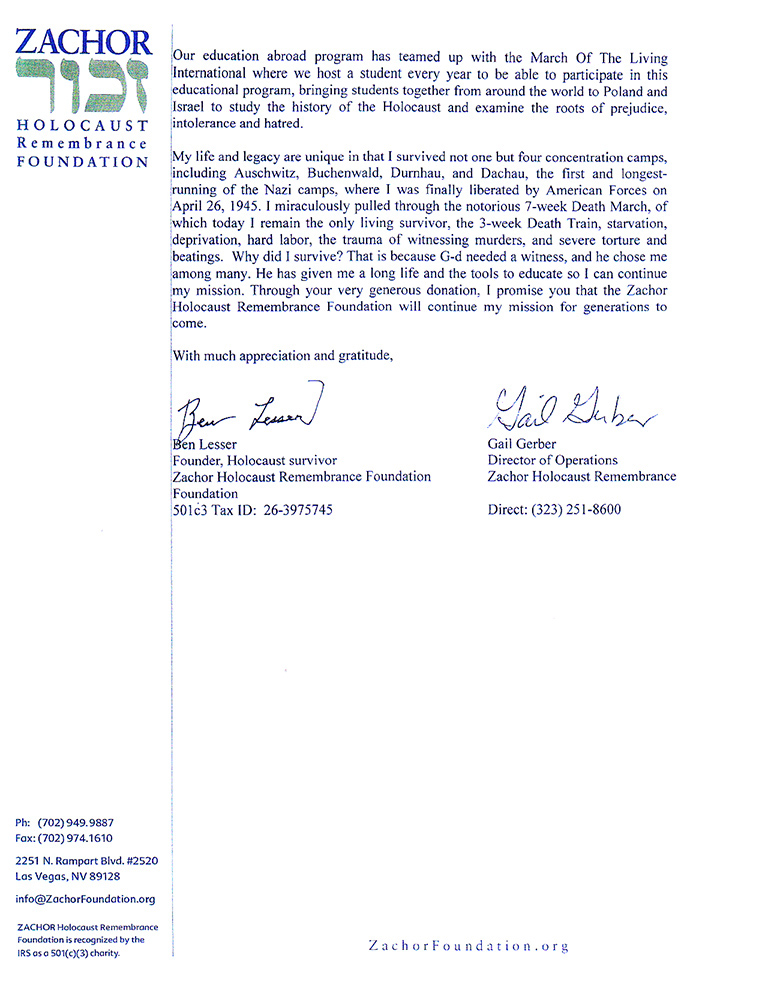 ZACHOR
זכור
HOLOCAUST
Remembrance
FOUNDATION

Our education abroad program has teamed up with the March Of The Living International where we host a student every year to be able to participate in this educational program, bringing students together from around the world to Poland and Israel to study the history of the Holocaust and examine the roots of prejudice, intolerance and hatred.

My life and legacy are unique in that I survived not one but four concentration camps, including Auschwitz, Buchenwald, Durnhau, and Dachau, the first and longest-running of the Nazi camps, where I was finally liberated by American Forces on April 26, 1945. I miraculously pulled through the notorious 7-week Death March, of which today I remain the only living survivor, the 3-week Death Train, starvation, deprivation, hard labor, the trauma of witnessing murders, and severe torture and beatings. Why did I survive? That is because G-d needed a witness, and he chose me among many. He has given me a long life and the tools to educate so I can continue my mission. Through your very generous donation, I promise you that the Zachor Holocaust Remembrance Foundation will continue my mission for generations to come.

With much appreciation and gratitude,

Ben Lesser

Ben Lesser
Founder, Holocaust survivor
Zachor Holocaust Remembrance Foundation
Foundation
501c3 Tax ID: 26-3975745

Gail Gerber

Gail Gerber
Director of Operations
Zachor Holocaust Remembrance

Direct: (323) 251-8600

Ph: (702) 949.9887
Fax: (702) 974.1610

2251 N. Rampart Blvd. #2520
Las Vegas, NV 89128

info@ZachorFoundation.org

ZACHOR Holocaust Remembrance Foundation is recognized by the IRS as a 501(c)(3) charity.

ZachorFoundation.org